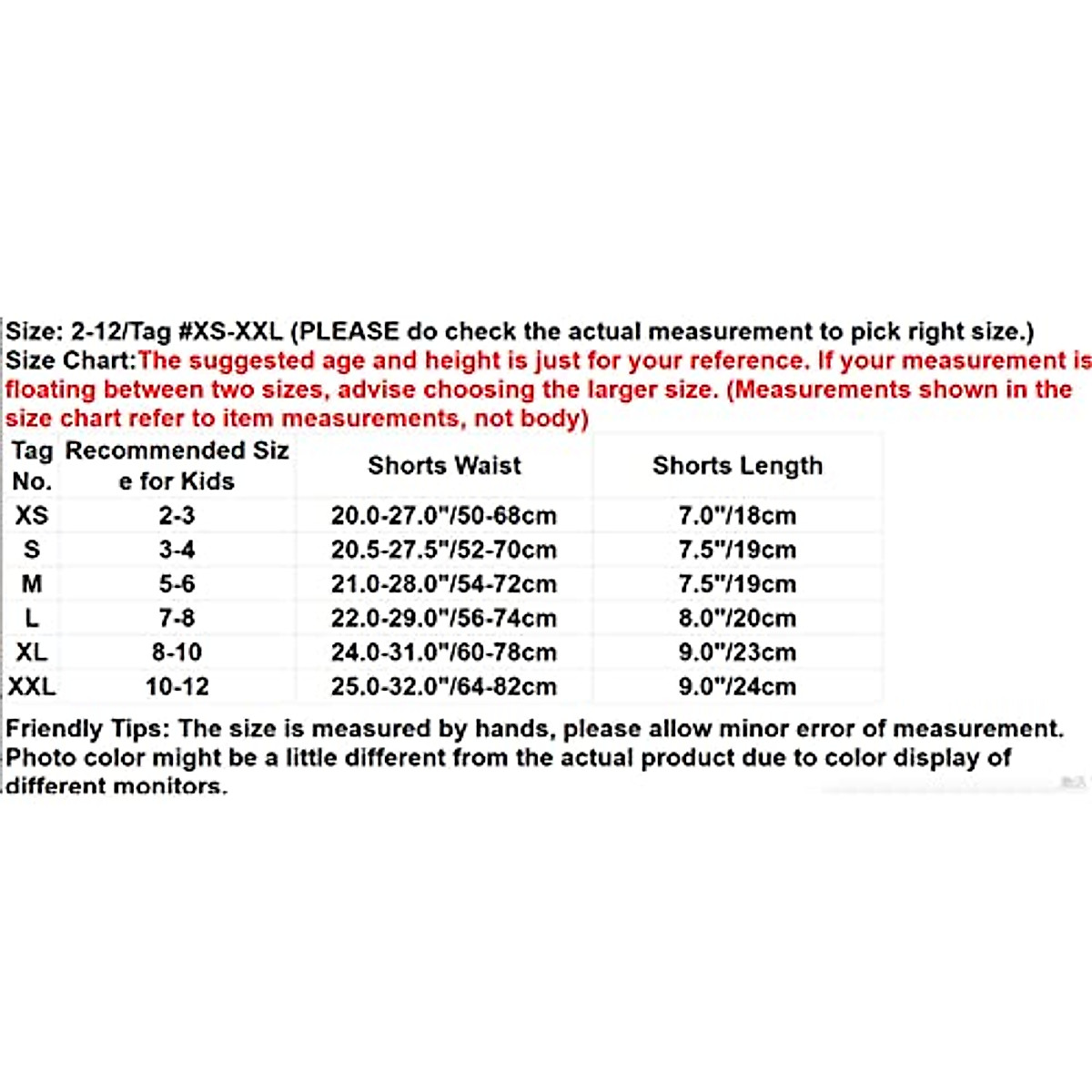 Size: 2-12/Tag #XS-XXL (PLEASE do check the actual measurement to pick right size.)
Size Chart:The suggested age and height is just for your reference. If your measurement is floating between two sizes, advise choosing the larger size. (Measurements shown in the size chart refer to item measurements, not body)

| Tag No. | Recommended Size for Kids | Shorts Waist | Shorts Length |
|---|---|---|---|
| XS | 2-3 | 20.0-27.0"/50-68cm | 7.0"/18cm |
| S | 3-4 | 20.5-27.5"/52-70cm | 7.5"/19cm |
| M | 5-6 | 21.0-28.0"/54-72cm | 7.5"/19cm |
| L | 7-8 | 22.0-29.0"/56-74cm | 8.0"/20cm |
| XL | 8-10 | 24.0-31.0"/60-78cm | 9.0"/23cm |
| XXL | 10-12 | 25.0-32.0"/64-82cm | 9.0"/24cm |

Friendly Tips: The size is measured by hands, please allow minor error of measurement. Photo color might be a little different from the actual product due to color display of different monitors.